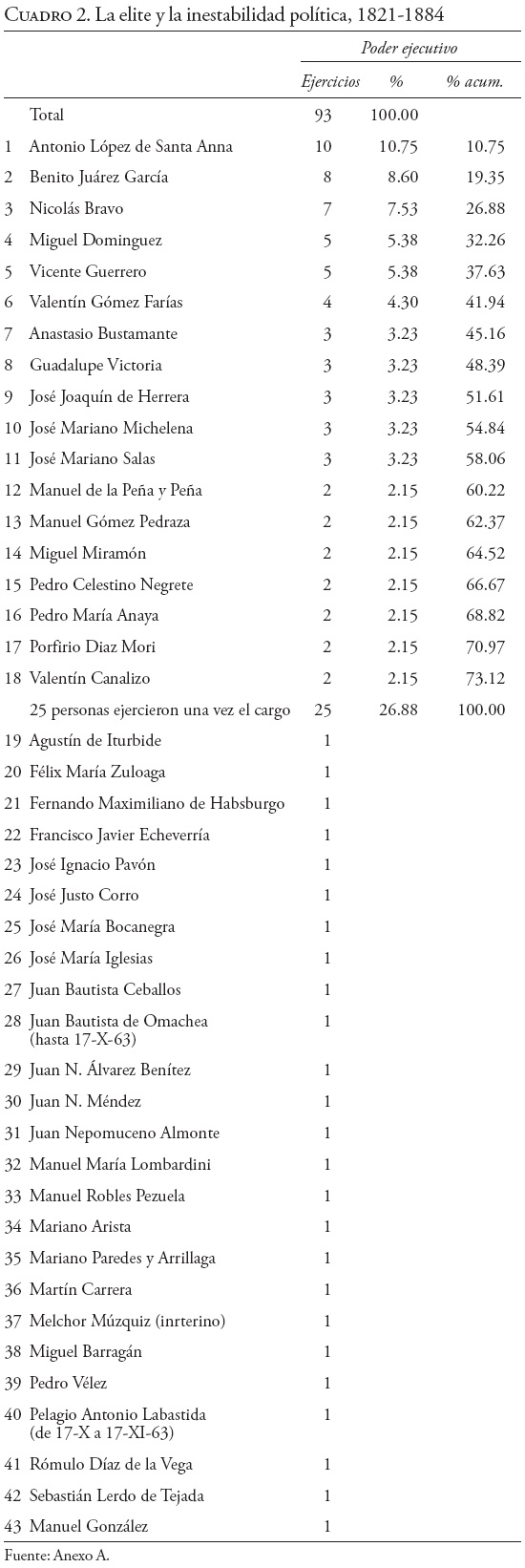 Cuadro 2. La elite y la inestabilidad política, 1821-1884

| | | Poder ejecutivo | | |
|---|---|---|---|---|
| | | Ejercicios | % | % acum. |
| | Total | 93 | 100.00 | |
| 1 | Antonio López de Santa Anna | 10 | 10.75 | 10.75 |
| 2 | Benito Juárez García | 8 | 8.60 | 19.35 |
| 3 | Nicolás Bravo | 7 | 7.53 | 26.88 |
| 4 | Miguel Dominguez | 5 | 5.38 | 32.26 |
| 5 | Vicente Guerrero | 5 | 5.38 | 37.63 |
| 6 | Valentín Gómez Farías | 4 | 4.30 | 41.94 |
| 7 | Anastasio Bustamante | 3 | 3.23 | 45.16 |
| 8 | Guadalupe Victoria | 3 | 3.23 | 48.39 |
| 9 | José Joaquín de Herrera | 3 | 3.23 | 51.61 |
| 10 | José Mariano Michelena | 3 | 3.23 | 54.84 |
| 11 | José Mariano Salas | 3 | 3.23 | 58.06 |
| 12 | Manuel de la Peña y Peña | 2 | 2.15 | 60.22 |
| 13 | Manuel Gómez Pedraza | 2 | 2.15 | 62.37 |
| 14 | Miguel Miramón | 2 | 2.15 | 64.52 |
| 15 | Pedro Celestino Negrete | 2 | 2.15 | 66.67 |
| 16 | Pedro María Anaya | 2 | 2.15 | 68.82 |
| 17 | Porfirio Diaz Mori | 2 | 2.15 | 70.97 |
| 18 | Valentín Canalizo | 2 | 2.15 | 73.12 |
| | 25 personas ejercieron una vez el cargo | 25 | 26.88 | 100.00 |
| 19 | Agustín de Iturbide | 1 | | |
| 20 | Félix María Zuloaga | 1 | | |
| 21 | Fernando Maximiliano de Habsburgo | 1 | | |
| 22 | Francisco Javier Echeverría | 1 | | |
| 23 | José Ignacio Pavón | 1 | | |
| 24 | José Justo Corro | 1 | | |
| 25 | José María Bocanegra | 1 | | |
| 26 | José María Iglesias | 1 | | |
| 27 | Juan Bautista Ceballos | 1 | | |
| 28 | Juan Bautista de Omachea (hasta 17-X-63) | 1 | | |
| 29 | Juan N. Álvarez Benítez | 1 | | |
| 30 | Juan N. Méndez | 1 | | |
| 31 | Juan Nepomuceno Almonte | 1 | | |
| 32 | Manuel María Lombardini | 1 | | |
| 33 | Manuel Robles Pezuela | 1 | | |
| 34 | Mariano Arista | 1 | | |
| 35 | Mariano Paredes y Arrillaga | 1 | | |
| 36 | Martín Carrera | 1 | | |
| 37 | Melchor Múzquiz (inrterino) | 1 | | |
| 38 | Miguel Barragán | 1 | | |
| 39 | Pedro Vélez | 1 | | |
| 40 | Pelagio Antonio Labastida (de 17-X a 17-XI-63) | 1 | | |
| 41 | Rómulo Díaz de la Vega | 1 | | |
| 42 | Sebastián Lerdo de Tejada | 1 | | |
| 43 | Manuel González | 1 | | |

Fuente: Anexo A.